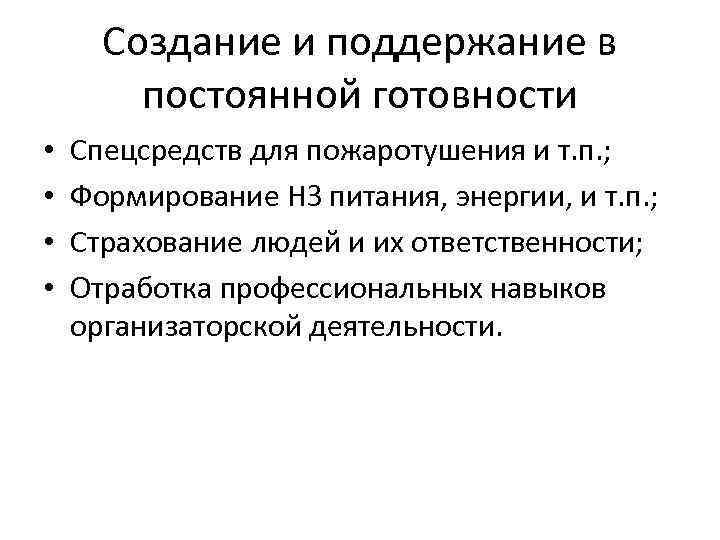 Создание и поддержание в постоянной готовности

• Спецсредств для пожаротушения и т.п.;
• Формирование НЗ питания, энергии, и т.п.;
• Страхование людей и их ответственности;
• Отработка профессиональных навыков организаторской деятельности.